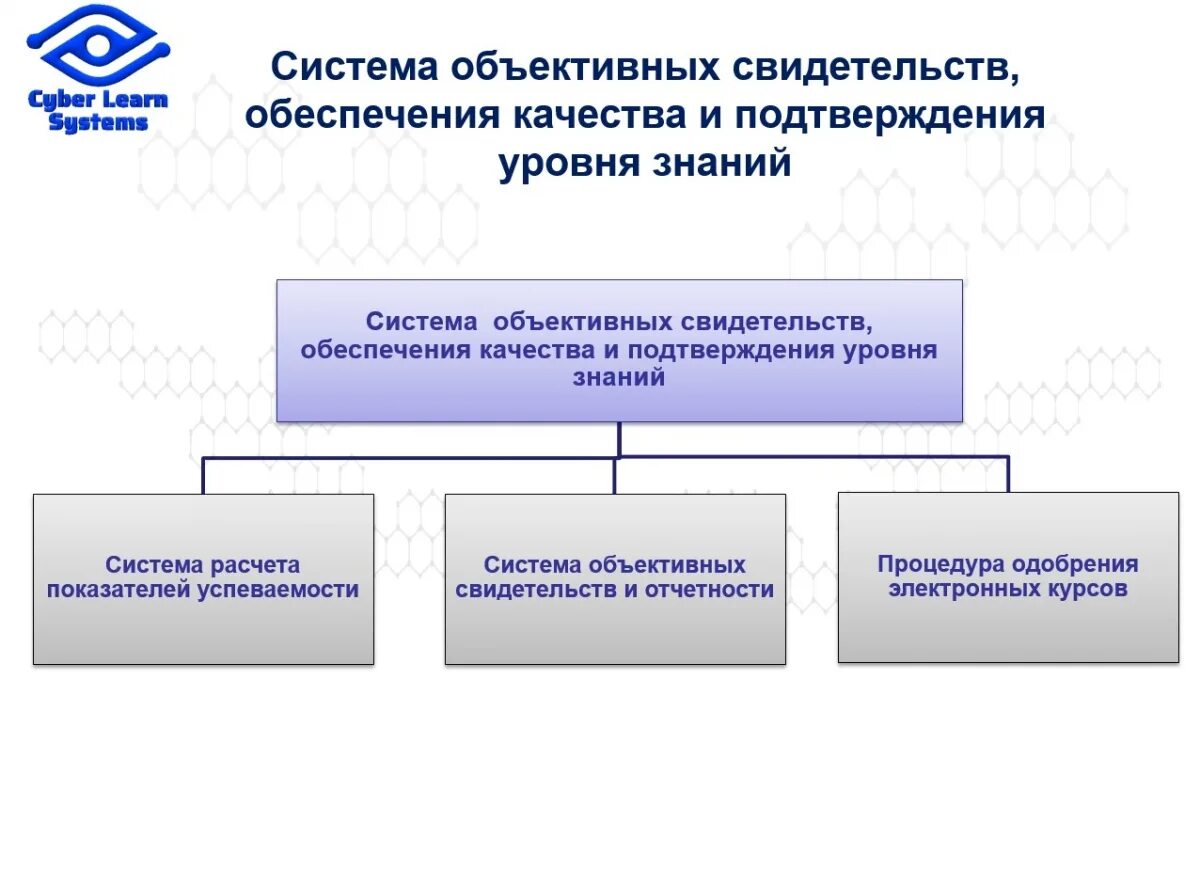 Cyber Learn Systems

Система объективных свидетельств, обеспечения качества и подтверждения уровня знаний

Система объективных свидетельств, обеспечения качества и подтверждения уровня знаний

Система расчета показателей успеваемости

Система объективных свидетельств и отчетности

Процедура одобрения электронных курсов